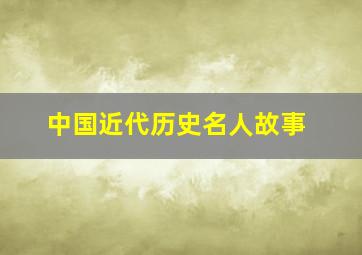 中国近代历史名人故事